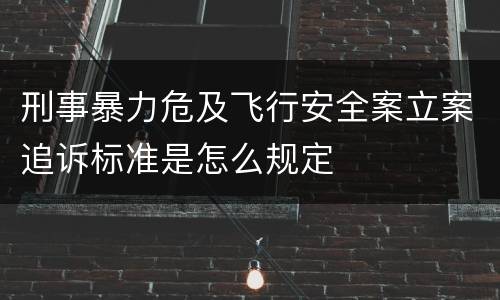 刑事暴力危及飞行安全案立案追诉标准是怎么规定